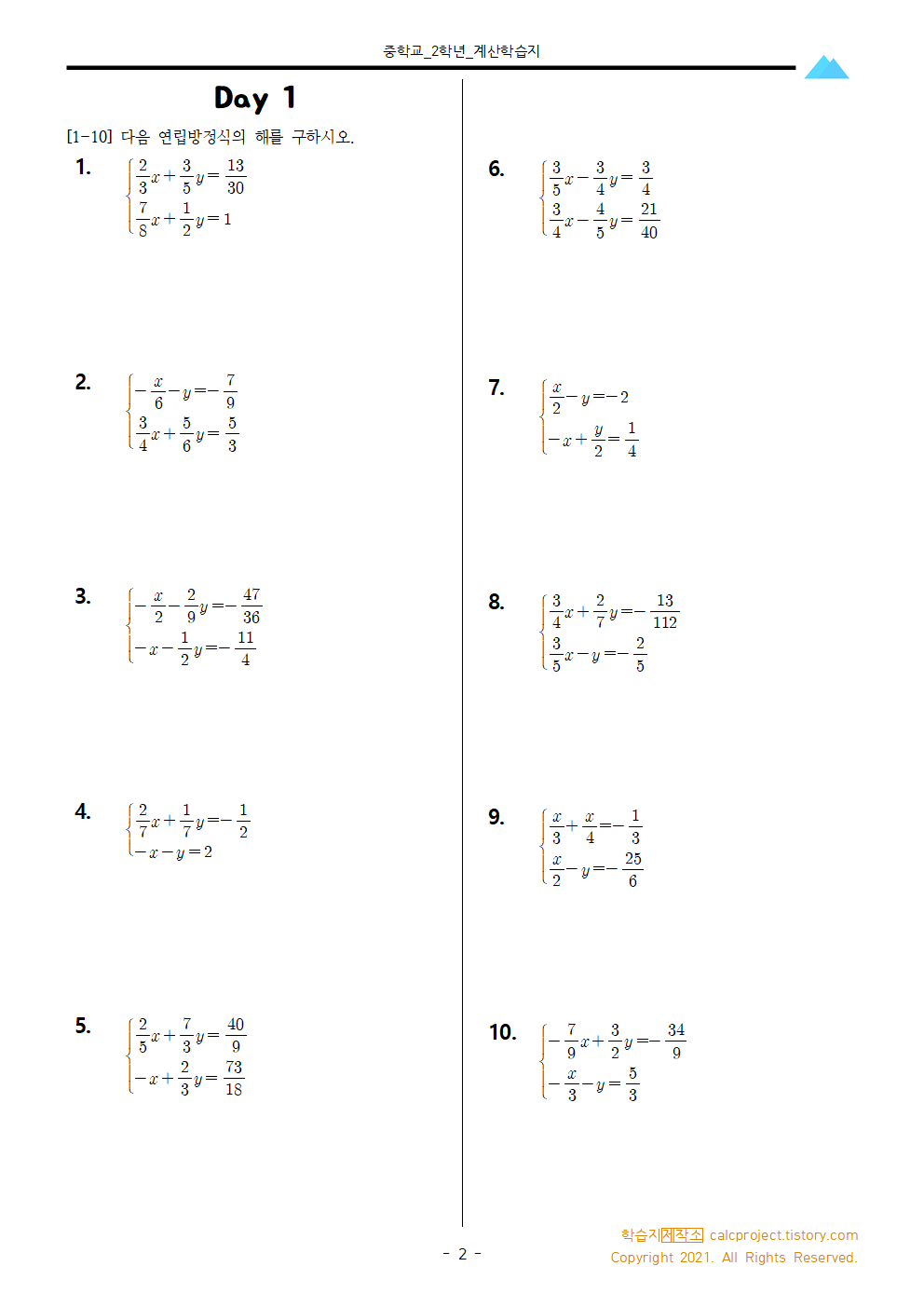 중학교_2학년_계산학습지

Day 1

[1-10] 다음 연립방정식의 해를 구하시오.

1. $\begin{cases} \frac{2}{3}x+\frac{3}{5}y=\frac{13}{30} \\ \frac{7}{8}x+\frac{1}{2}y=1 \end{cases}$

2. $\begin{cases} -\frac{x}{6}-y=-\frac{7}{9} \\ \frac{3}{4}x+\frac{5}{6}y=\frac{5}{3} \end{cases}$

3. $\begin{cases} -\frac{x}{2}-\frac{2}{9}y=-\frac{47}{36} \\ -x-\frac{1}{2}y=-\frac{11}{4} \end{cases}$

4. $\begin{cases} \frac{2}{7}x+\frac{1}{7}y=-\frac{1}{2} \\ -x-y=2 \end{cases}$

5. $\begin{cases} \frac{2}{5}x+\frac{7}{3}y=\frac{40}{9} \\ -x+\frac{2}{3}y=\frac{73}{18} \end{cases}$

6. $\begin{cases} \frac{3}{5}x-\frac{3}{4}y=\frac{3}{4} \\ \frac{3}{4}x-\frac{4}{5}y=\frac{21}{40} \end{cases}$

7. $\begin{cases} \frac{x}{2}-y=-2 \\ -x+\frac{y}{2}=\frac{1}{4} \end{cases}$

8. $\begin{cases} \frac{3}{4}x+\frac{2}{7}y=-\frac{13}{112} \\ \frac{3}{5}x-y=-\frac{2}{5} \end{cases}$

9. $\begin{cases} \frac{x}{3}+\frac{x}{4}=-\frac{1}{3} \\ \frac{x}{2}-y=-\frac{25}{6} \end{cases}$

10. $\begin{cases} -\frac{7}{9}x+\frac{3}{2}y=-\frac{34}{9} \\ -\frac{x}{3}-y=\frac{5}{3} \end{cases}$

- 2 -

학습지제작소 calcproject.tistory.com
Copyright 2021. All Rights Reserved.